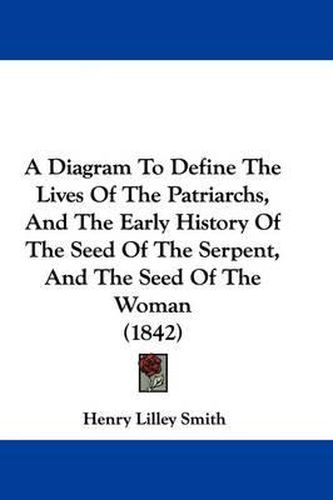 A Diagram To Define The Lives Of The Patriarchs, And The Early History Of The Seed Of The Serpent, And The Seed Of The Woman
(1842)

Henry Lilley Smith